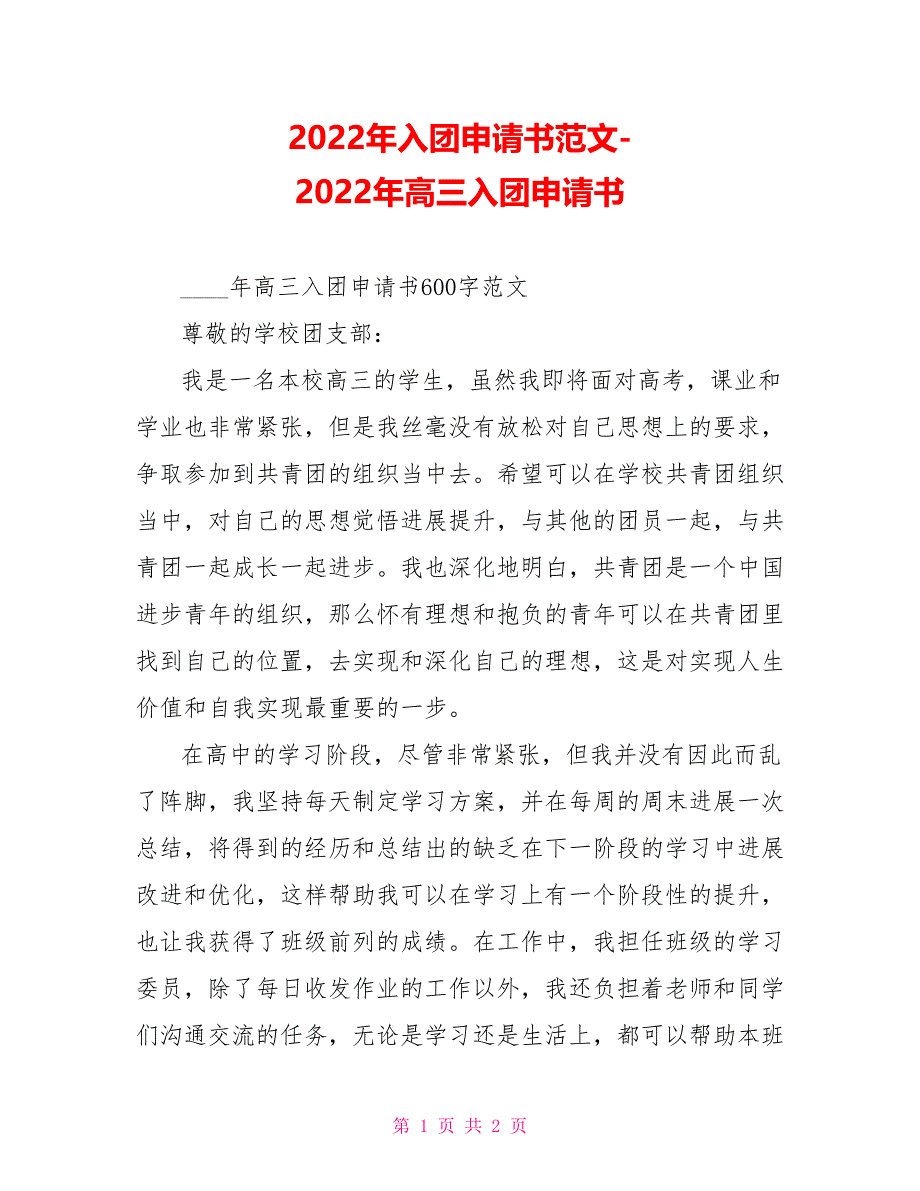 2022年入团申请书范文-
2022年高三入团申请书

____年高三入团申请书600字范文

尊敬的学校团支部：

我是一名本校高三的学生，虽然我即将面对高考，课业和学业也非常紧张，但是我丝毫没有放松对自己思想上的要求，争取参加到共青团的组织当中去。希望可以在学校共青团组织当中，对自己的思想觉悟进展提升，与其他的团员一起，与共青团一起成长一起进步。我也深化地明白，共青团是一个中国进步青年的组织，那么怀有理想和抱负的青年可以在共青团里找到自己的位置，去实现和深化自己的理想，这是对实现人生价值和自我实现最重要的一步。

在高中的学习阶段，尽管非常紧张，但我并没有因此而乱了阵脚，我坚持每天制定学习方案，并在每周的周末进展一次总结，将得到的经历和总结出的缺乏在下一阶段的学习中进展改进和优化，这样帮助我可以在学习上有一个阶段性的提升，也让我获得了班级前列的成绩。在工作中，我担任班级的学习委员，除了每日收发作业的工作以外，我还负担着老师和同学们沟通交流的任务，无论是学习还是生活上，都可以帮助本班

第 1 页 共 2 页